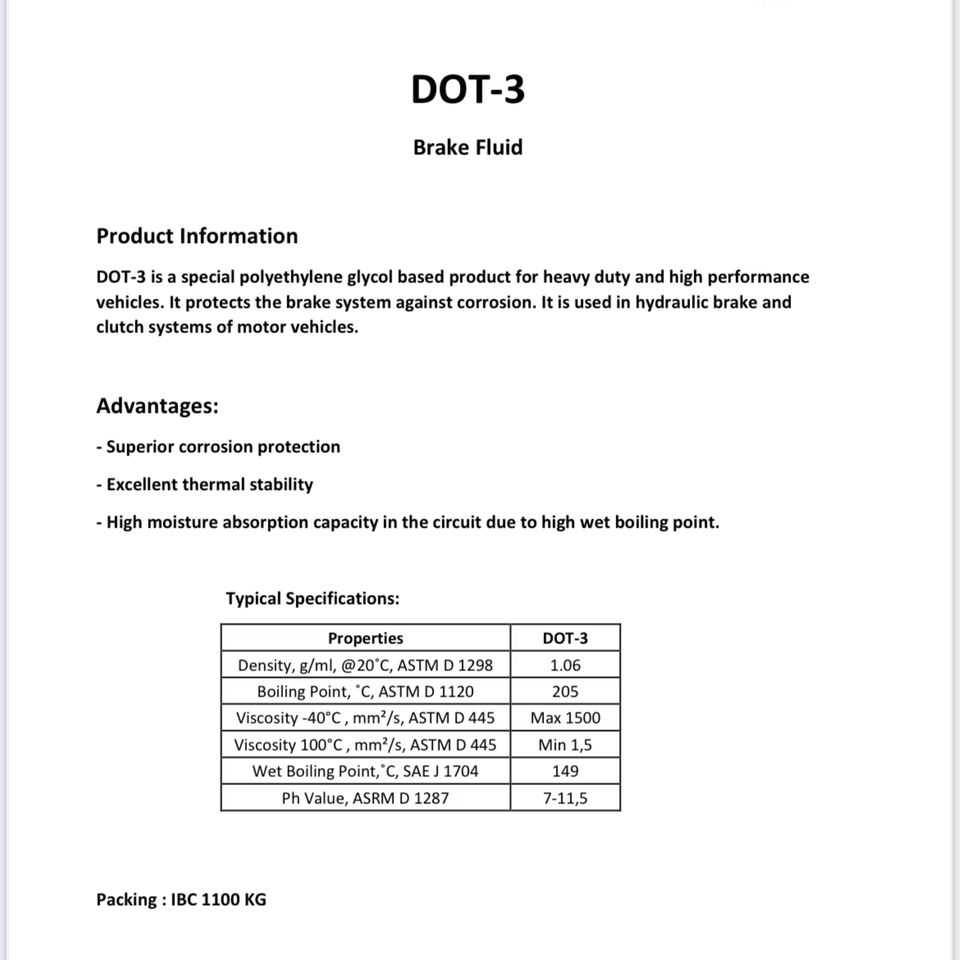 DOT-3

Brake Fluid

Product Information

DOT-3 is a special polyethylene glycol based product for heavy duty and high performance vehicles. It protects the brake system against corrosion. It is used in hydraulic brake and clutch systems of motor vehicles.

Advantages:

- Superior corrosion protection

- Excellent thermal stability

- High moisture absorption capacity in the circuit due to high wet boiling point.

Typical Specifications:

| Properties | DOT-3 |
|---|---|
| Density, g/ml, @20˚C, ASTM D 1298 | 1.06 |
| Boiling Point, ˚C, ASTM D 1120 | 205 |
| Viscosity -40°C , mm²/s, ASTM D 445 | Max 1500 |
| Viscosity 100°C , mm²/s, ASTM D 445 | Min 1,5 |
| Wet Boiling Point,˚C, SAE J 1704 | 149 |
| Ph Value, ASRM D 1287 | 7-11,5 |

Packing : IBC 1100 KG